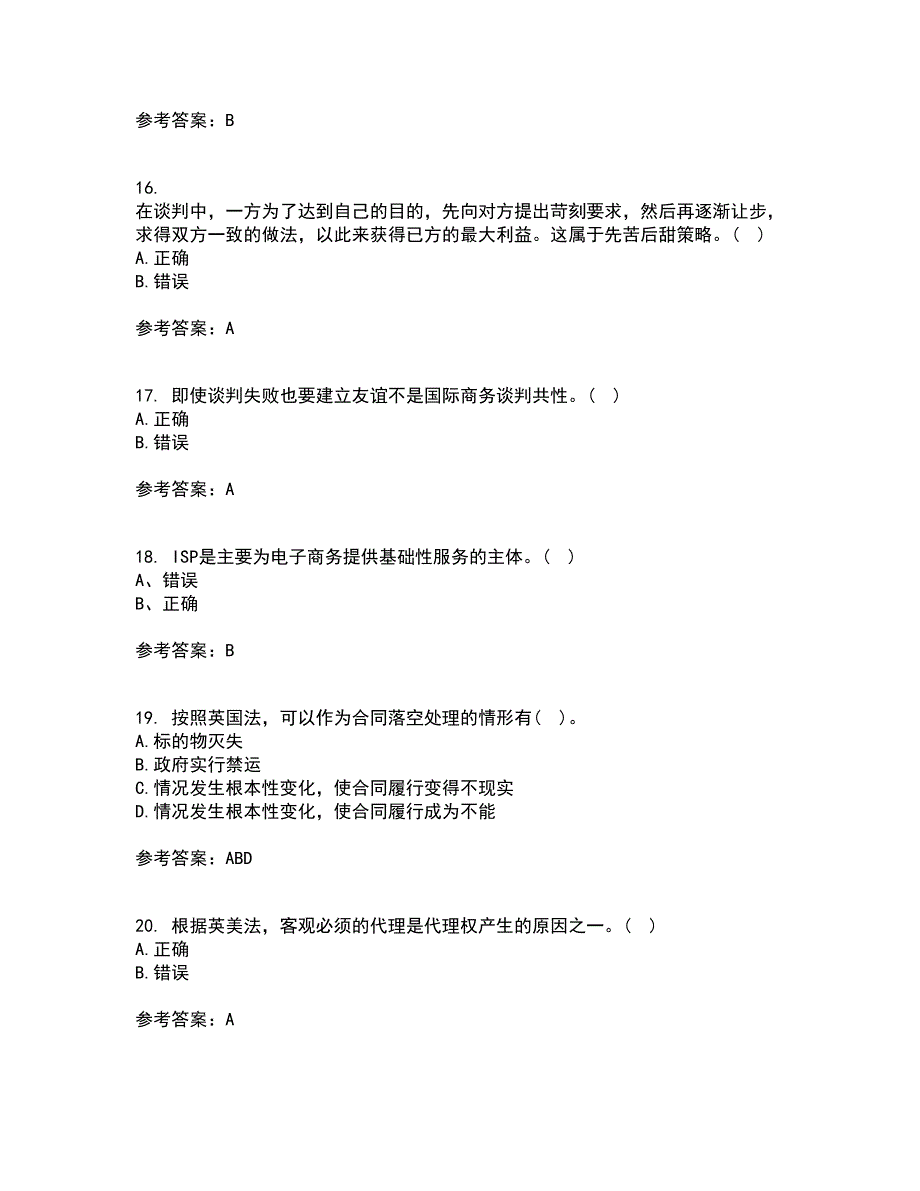 参考答案：B

16.
在谈判中，一方为了达到自己的目的，先向对方提出苛刻要求，然后再逐渐让步，求得双方一致的做法，以此来获得已方的最大利益。这属于先苦后甜策略。（ ）
A.正确
B.错误

参考答案：A

17. 即使谈判失败也要建立友谊不是国际商务谈判共性。（ ）
A.正确
B.错误

参考答案：A

18. ISP是主要为电子商务提供基础性服务的主体。（ ）
A、错误
B、正确

参考答案：B

19. 按照英国法，可以作为合同落空处理的情形有（ ）。
A.标的物灭失
B.政府实行禁运
C.情况发生根本性变化，使合同履行变得不现实
D.情况发生根本性变化，使合同履行成为不能

参考答案：ABD

20. 根据英美法，客观必须的代理是代理权产生的原因之一。（ ）
A.正确
B.错误

参考答案：A